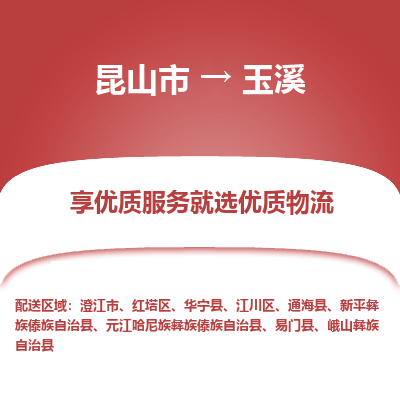 昆山市 → 玉溪

享优质服务就选优质物流

配送区域：澄江市、红塔区、华宁县、江川区、通海县、新平彝族傣族自治县、元江哈尼族彝族傣族自治县、易门县、峨山彝族自治县